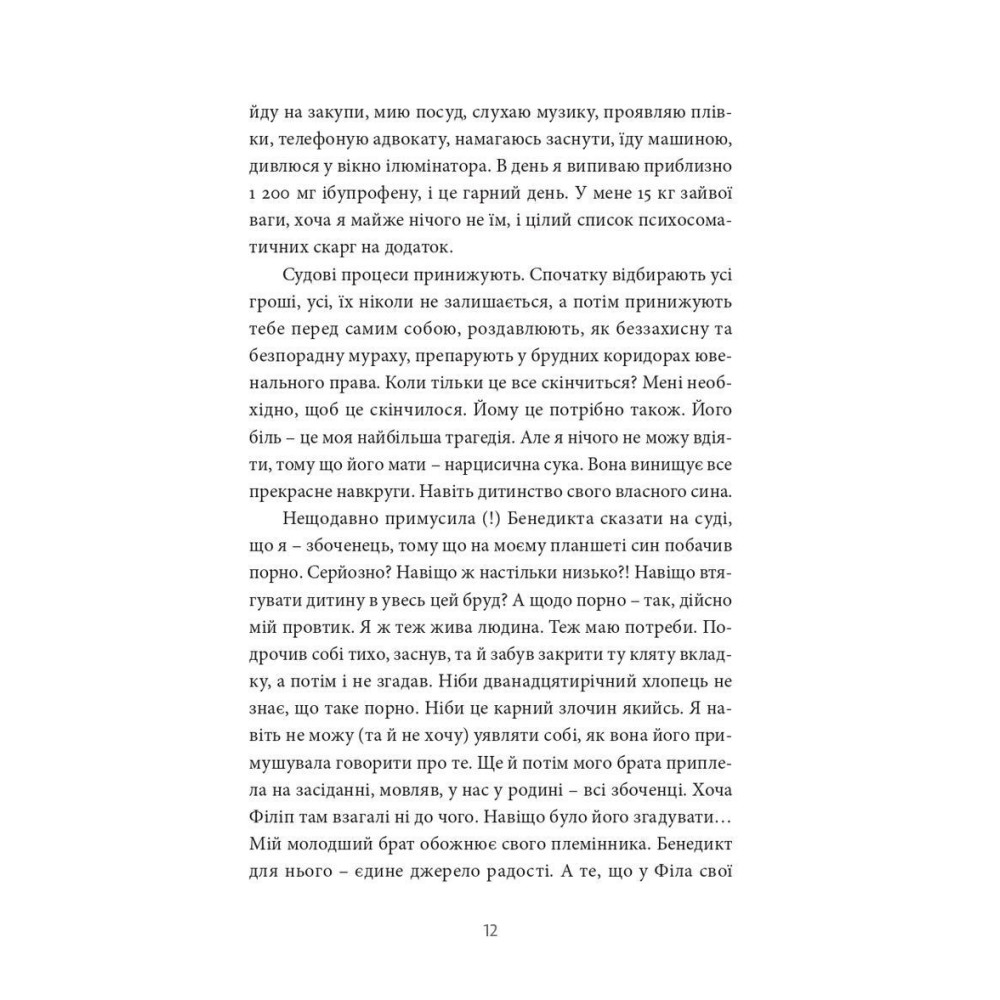 йду на закупи, мию посуд, слухаю музику, проявляю плівки, телефоную адвокату, намагаюсь заснути, їду машиною, дивлюся у вікно ілюмінатора. В день я випиваю приблизно 1 200 мг ібупрофену, і це гарний день. У мене 15 кг зайвої ваги, хоча я майже нічого не їм, і цілий список психосоматичних скарг на додаток.

Судові процеси принижують. Спочатку відбирають усі гроші, усі, їх ніколи не залишається, а потім принижують тебе перед самим собою, роздавлюють, як беззахисну та безпорадну мураху, препарують у брудних коридорах ювенального права. Коли тільки це все скінчиться? Мені необхідно, щоб це скінчилося. Йому це потрібно також. Його біль – це моя найбільша трагедія. Але я нічого не можу вдіяти, тому що його мати – нарцисична сука. Вона винищує все прекрасне навкруги. Навіть дитинство свого власного сина.

Нещодавно примусила (!) Бенедикта сказати на суді, що я – збоченець, тому що на моєму планшеті син побачив порно. Серйозно? Навіщо ж настільки низько?! Навіщо втягувати дитину в увесь цей бруд? А щодо порно – так, дійсно мій провтик. Я ж теж жива людина. Теж маю потреби. Подрочив собі тихо, заснув, та й забув закрити ту кляту вкладку, а потім і не згадав. Ніби дванадцятирічний хлопець не знає, що таке порно. Ніби це карний злочин якийсь. Я навіть не можу (та й не хочу) уявляти собі, як вона його примушувала говорити про те. Ще й потім мого брата приплела на засіданні, мовляв, у нас у родині – всі збоченці. Хоча Філіп там взагалі ні до чого. Навіщо було його згадувати… Мій молодший брат обожнює свого племінника. Бенедикт для нього – єдине джерело радості. А те, що у Філа свої

12